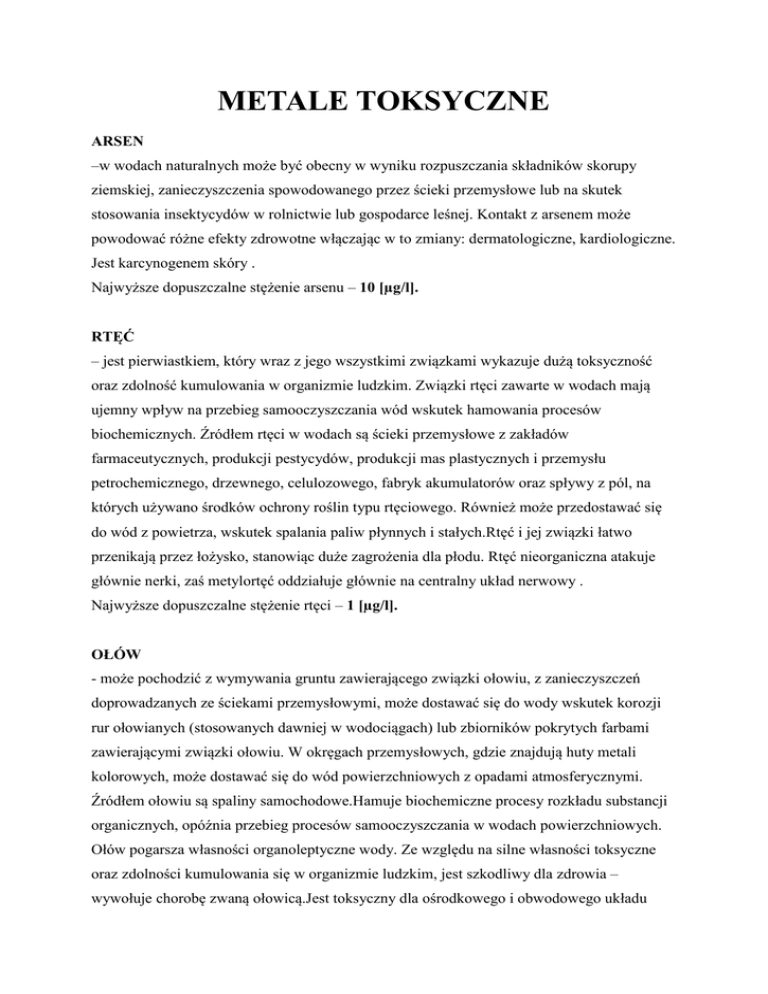 METALE TOKSYCZNE

ARSEN
–w wodach naturalnych może być obecny w wyniku rozpuszczania składników skorupy ziemskiej, zanieczyszczenia spowodowanego przez ścieki przemysłowe lub na skutek stosowania insektycydów w rolnictwie lub gospodarce leśnej. Kontakt z arsenem może powodować różne efekty zdrowotne włączając w to zmiany: dermatologiczne, kardiologiczne. Jest karcynogenem skóry .
Najwyższe dopuszczalne stężenie arsenu – 10 [µg/l].

RTĘĆ
– jest pierwiastkiem, który wraz z jego wszystkimi związkami wykazuje dużą toksyczność oraz zdolność kumulowania w organizmie ludzkim. Związki rtęci zawarte w wodach mają ujemny wpływ na przebieg samooczyszczania wód wskutek hamowania procesów biochemicznych. Źródłem rtęci w wodach są ścieki przemysłowe z zakładów farmaceutycznych, produkcji pestycydów, produkcji mas plastycznych i przemysłu petrochemicznego, drzewnego, celulozowego, fabryk akumulatorów oraz spływy z pól, na których używano środków ochrony roślin typu rtęciowego. Również może przedostawać się do wód z powietrza, wskutek spalania paliw płynnych i stałych.Rtęć i jej związki łatwo przenikają przez łożysko, stanowiąc duże zagrożenia dla płodu. Rtęć nieorganiczna atakuje głównie nerki, zaś metylortęć oddziałuje głównie na centralny układ nerwowy .
Najwyższe dopuszczalne stężenie rtęci – 1 [µg/l].

OŁÓW
- może pochodzić z wymywania gruntu zawierającego związki ołowiu, z zanieczyszczeń doprowadzanych ze ściekami przemysłowymi, może dostawać się do wody wskutek korozji rur ołowianych (stosowanych dawniej w wodociągach) lub zbiorników pokrytych farbami zawierającymi związki ołowiu. W okręgach przemysłowych, gdzie znajdują huty metali kolorowych, może dostawać się do wód powierzchniowych z opadami atmosferycznymi. Źródłem ołowiu są spaliny samochodowe.Hamuje biochemiczne procesy rozkładu substancji organicznych, opóźnia przebieg procesów samooczyszczania w wodach powierzchniowych. Ołów pogarsza własności organoleptyczne wody. Ze względu na silne własności toksyczne oraz zdolności kumulowania się w organizmie ludzkim, jest szkodliwy dla zdrowia – wywołuje chorobę zwaną ołowicą.Jest toksyczny dla ośrodkowego i obwodowego układu